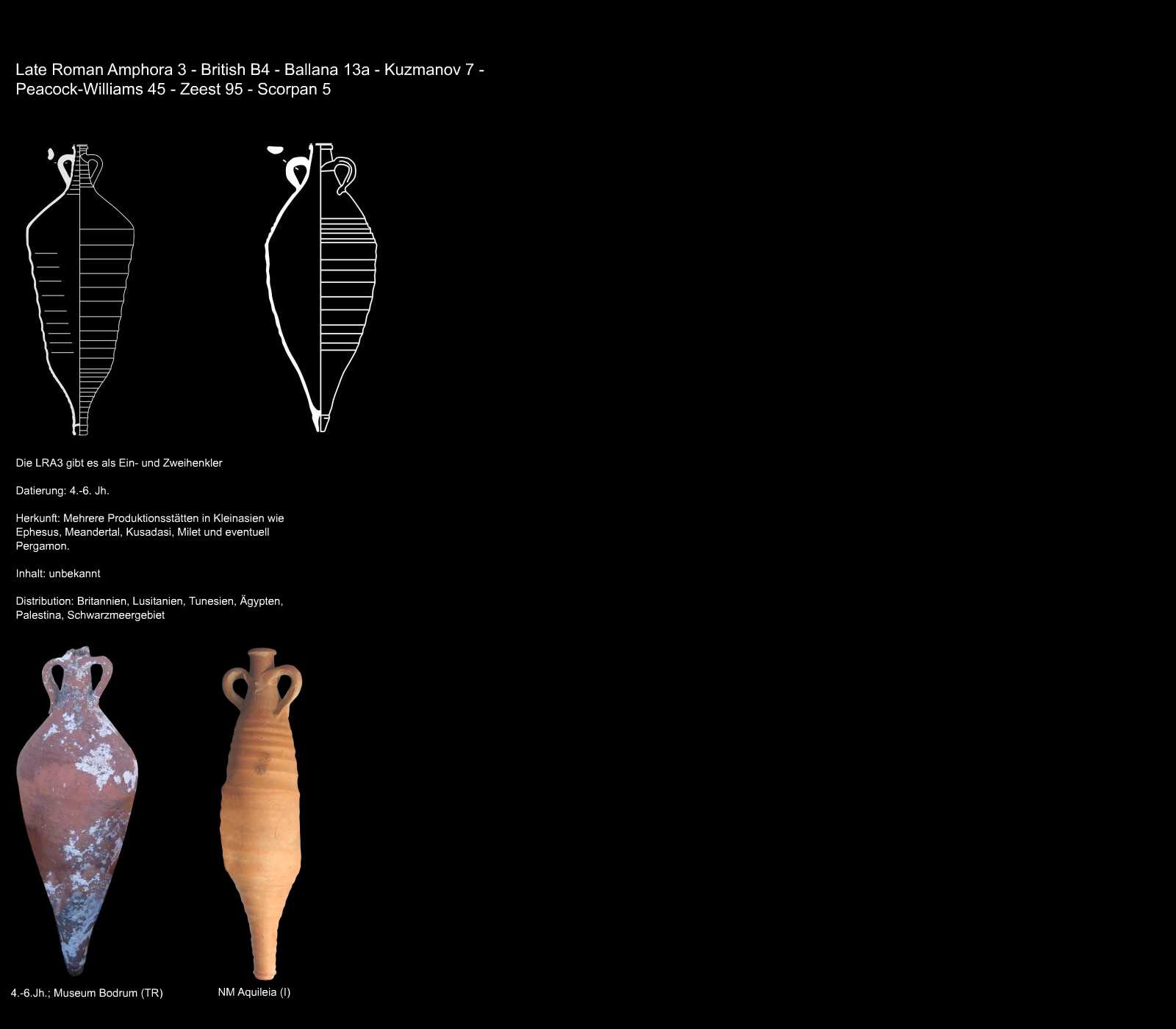 Late Roman Amphora 3 - British B4 - Ballana 13a - Kuzmanov 7 - Peacock-Williams 45 - Zeest 95 - Scorpan 5

Die LRA3 gibt es als Ein- und Zweihenkler

Datierung: 4.-6. Jh.

Herkunft: Mehrere Produktionsstätten in Kleinasien wie Ephesus, Meandertal, Kusadasi, Milet und eventuell Pergamon.

Inhalt: unbekannt

Distribution: Britannien, Lusitanien, Tunesien, Ägypten, Palestina, Schwarzmeergebiet

4.-6.Jh.; Museum Bodrum (TR)

NM Aquileia (I)